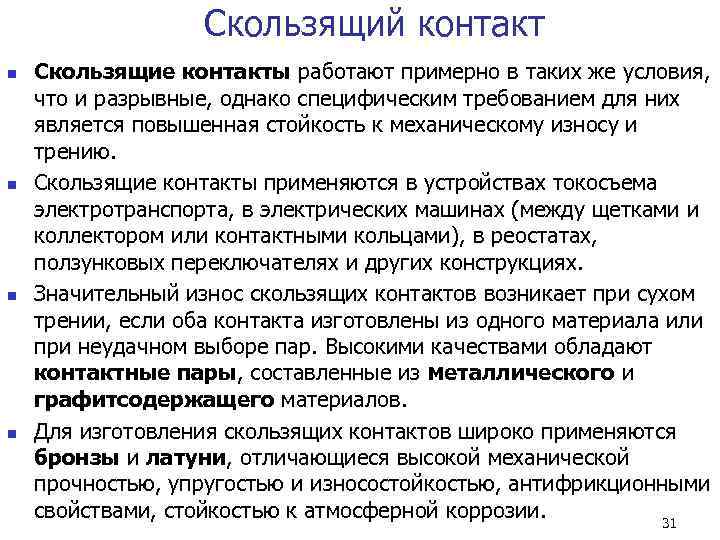 Скользящий контакт

Скользящие контакты работают примерно в таких же условия, что и разрывные, однако специфическим требованием для них является повышенная стойкость к механическому износу и трению.

Скользящие контакты применяются в устройствах токосъема электротранспорта, в электрических машинах (между щетками и коллектором или контактными кольцами), в реостатах, ползунковых переключателях и других конструкциях.

Значительный износ скользящих контактов возникает при сухом трении, если оба контакта изготовлены из одного материала или при неудачном выборе пар. Высокими качествами обладают контактные пары, составленные из металлического и графитсодержащего материалов.

Для изготовления скользящих контактов широко применяются бронзы и латуни, отличающиеся высокой механической прочностью, упругостью и износостойкостью, антифрикционными свойствами, стойкостью к атмосферной коррозии.

31